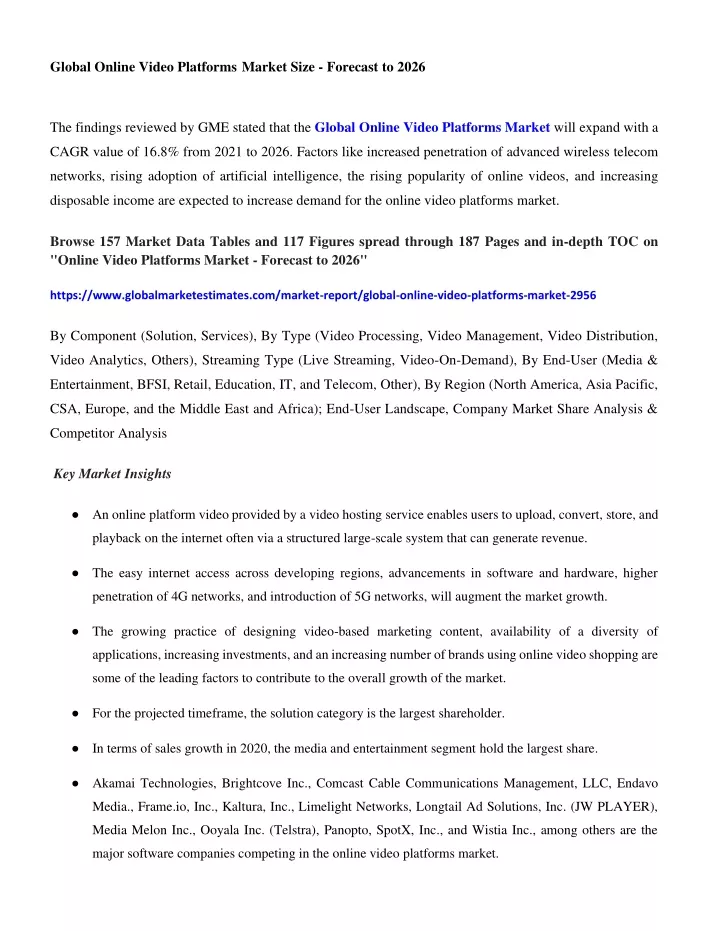 Global Online Video Platforms Market Size - Forecast to 2026

The findings reviewed by GME stated that the Global Online Video Platforms Market will expand with a CAGR value of 16.8% from 2021 to 2026. Factors like increased penetration of advanced wireless telecom networks, rising adoption of artificial intelligence, the rising popularity of online videos, and increasing disposable income are expected to increase demand for the online video platforms market.

Browse 157 Market Data Tables and 117 Figures spread through 187 Pages and in-depth TOC on "Online Video Platforms Market - Forecast to 2026"

https://www.globalmarketestimates.com/market-report/global-online-video-platforms-market-2956

By Component (Solution, Services), By Type (Video Processing, Video Management, Video Distribution, Video Analytics, Others), Streaming Type (Live Streaming, Video-On-Demand), By End-User (Media & Entertainment, BFSI, Retail, Education, IT, and Telecom, Other), By Region (North America, Asia Pacific, CSA, Europe, and the Middle East and Africa); End-User Landscape, Company Market Share Analysis & Competitor Analysis

Key Market Insights

● An online platform video provided by a video hosting service enables users to upload, convert, store, and playback on the internet often via a structured large-scale system that can generate revenue.

● The easy internet access across developing regions, advancements in software and hardware, higher penetration of 4G networks, and introduction of 5G networks, will augment the market growth.

● The growing practice of designing video-based marketing content, availability of a diversity of applications, increasing investments, and an increasing number of brands using online video shopping are some of the leading factors to contribute to the overall growth of the market.

● For the projected timeframe, the solution category is the largest shareholder.

● In terms of sales growth in 2020, the media and entertainment segment hold the largest share.

● Akamai Technologies, Brightcove Inc., Comcast Cable Communications Management, LLC, Endavo Media., Frame.io, Inc., Kaltura, Inc., Limelight Networks, Longtail Ad Solutions, Inc. (JW PLAYER), Media Melon Inc., Ooyala Inc. (Telstra), Panopto, SpotX, Inc., and Wistia Inc., among others are the major software companies competing in the online video platforms market.